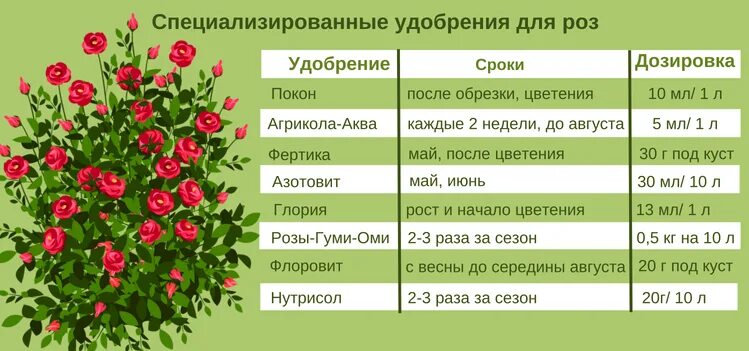 Специализированные удобрения для роз

| Удобрение | Сроки | Дозировка |
|---|---|---|
| Покон | после обрезки, цветения | 10 мл/ 1 л |
| Агрикола-Аква | каждые 2 недели, до августа | 5 мл/ 1 л |
| Фертика | май, после цветения | 30 г под куст |
| Азотовит | май, июнь | 30 мл/ 10 л |
| Глория | рост и начало цветения | 13 мл/ 1 л |
| Розы-Гуми-Оми | 2-3 раза за сезон | 0,5 кг на 10 л |
| Флоровит | с весны до середины августа | 20 г под куст |
| Нутрисол | 2-3 раза за сезон | 20г/ 10 л |